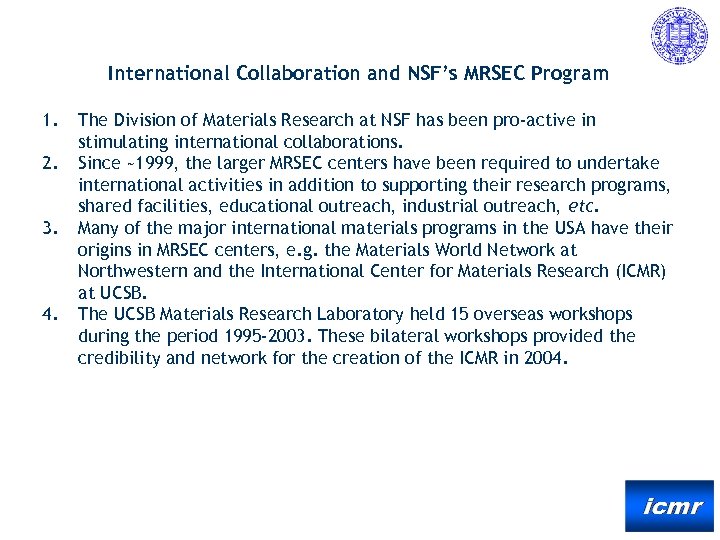 International Collaboration and NSF's MRSEC Program

1. The Division of Materials Research at NSF has been pro-active in stimulating international collaborations.
2. Since ~1999, the larger MRSEC centers have been required to undertake international activities in addition to supporting their research programs, shared facilities, educational outreach, industrial outreach, etc.
3. Many of the major international materials programs in the USA have their origins in MRSEC centers, e.g. the Materials World Network at Northwestern and the International Center for Materials Research (ICMR) at UCSB.
4. The UCSB Materials Research Laboratory held 15 overseas workshops during the period 1995-2003. These bilateral workshops provided the credibility and network for the creation of the ICMR in 2004.

icmr